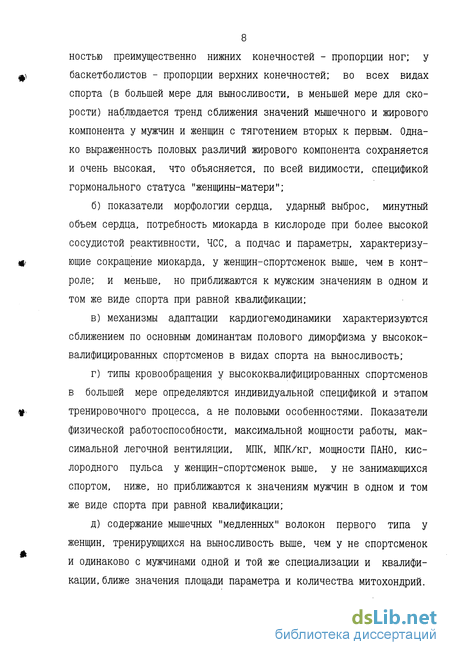 8

ностью преимущественно нижних конечностей - пропорции ног; у баскетболистов - пропорции верхних конечностей; во всех видах спорта (в большей мере для выносливости, в меньшей мере для скорости) наблюдается тренд сближения значений мышечного и жирового компонента у мужчин и женщин с тяготением вторых к первым. Однако выраженность половых различий жирового компонента сохраняется и очень высокая, что объясняется, по всей видимости, спецификой гормонального статуса "женщины-матери";

б) показатели морфологии сердца, ударный выброс, минутный объем сердца, потребность миокарда в кислороде при более высокой сосудистой реактивности, ЧСС, а подчас и параметры, характеризующие сокращение миокарда, у женщин-спортсменок выше, чем в контроле; и меньше, но приближаются к мужским значениям в одном и том же виде спорта при равной квалификации;

в) механизмы адаптации кардиогемодинамики характеризуются сближением по основным доминантам полового диморфизма у высококвалифицированных спортсменов в видах спорта на выносливость;

г) типы кровообращения у высококвалифицированных спортсменов в большей мере определяются индивидуальной спецификой и этапом тренировочного процесса, а не половыми особенностями. Показатели физической работоспособности, максимальной мощности работы, максимальной легочной вентиляции, МПК, МПК/кг, мощности ПАНО, кислородного пульса у женщин-спортсменок выше, у не занимающихся спортом, ниже, но приближаются к значениям мужчин в одном и том же виде спорта при равной квалификации;

д) содержание мышечных "медленных" волокон первого типа у женщин, тренирующихся на выносливость выше, чем у не спортсменок и одинаково с мужчинами одной и той же специализации и квалификации,ближе значения площади параметра и количества митохондрий.

dsLib.net
библиотека диссертаций